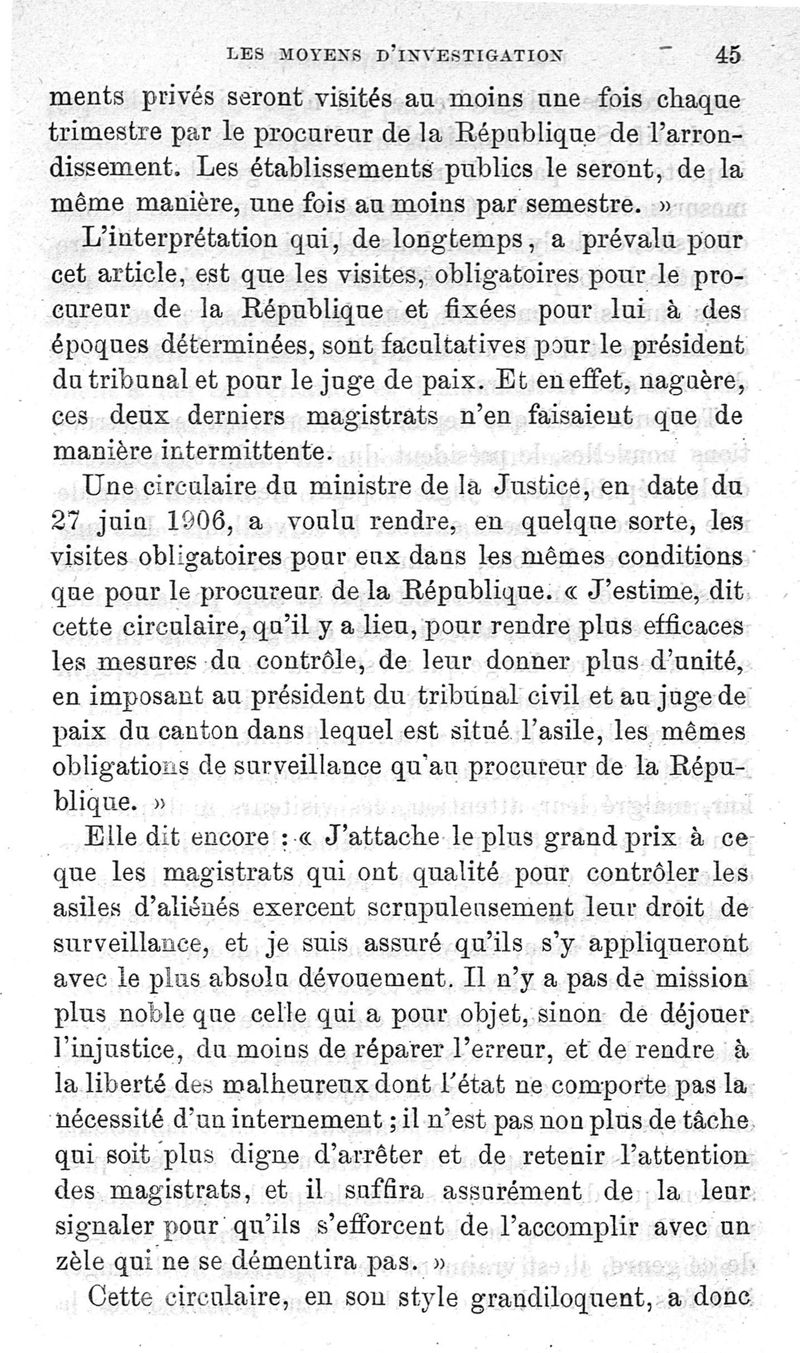 LES MOYENS D'INVESTIGATION 45

ments privés seront visités au moins une fois chaque trimestre par le procureur de la République de l'arrondissement. Les établissements publics le seront, de la même manière, une fois au moins par semestre. »

L'interprétation qui, de longtemps, a prévalu pour cet article, est que les visites, obligatoires pour le procureur de la République et fixées pour lui à des époques déterminées, sont facultatives pour le président du tribunal et pour le juge de paix. Et en effet, naguère, ces deux derniers magistrats n'en faisaient que de manière intermittente.

Une circulaire du ministre de la Justice, en date du 27 juin 1906, a voulu rendre, en quelque sorte, les visites obligatoires pour eux dans les mêmes conditions que pour le procureur de la République. « J'estime, dit cette circulaire, qu'il y a lieu, pour rendre plus efficaces les mesures du contrôle, de leur donner plus d'unité, en imposant au président du tribunal civil et au juge de paix du canton dans lequel est situé l'asile, les mêmes obligations de surveillance qu'au procureur de la République. »

Elle dit encore : « J'attache le plus grand prix à ce que les magistrats qui ont qualité pour contrôler les asiles d'aliénés exercent scrupuleusement leur droit de surveillance, et je suis assuré qu'ils s'y appliqueront avec le plus absolu dévouement. Il n'y a pas de mission plus noble que celle qui a pour objet, sinon de déjouer l'injustice, du moins de réparer l'erreur, et de rendre à la liberté des malheureux dont l'état ne comporte pas la nécessité d'un internement ; il n'est pas non plus de tâche qui soit plus digne d'arrêter et de retenir l'attention des magistrats, et il suffira assurément de la leur signaler pour qu'ils s'efforcent de l'accomplir avec un zèle qui ne se démentira pas. »

Cette circulaire, en son style grandiloquent, a donc